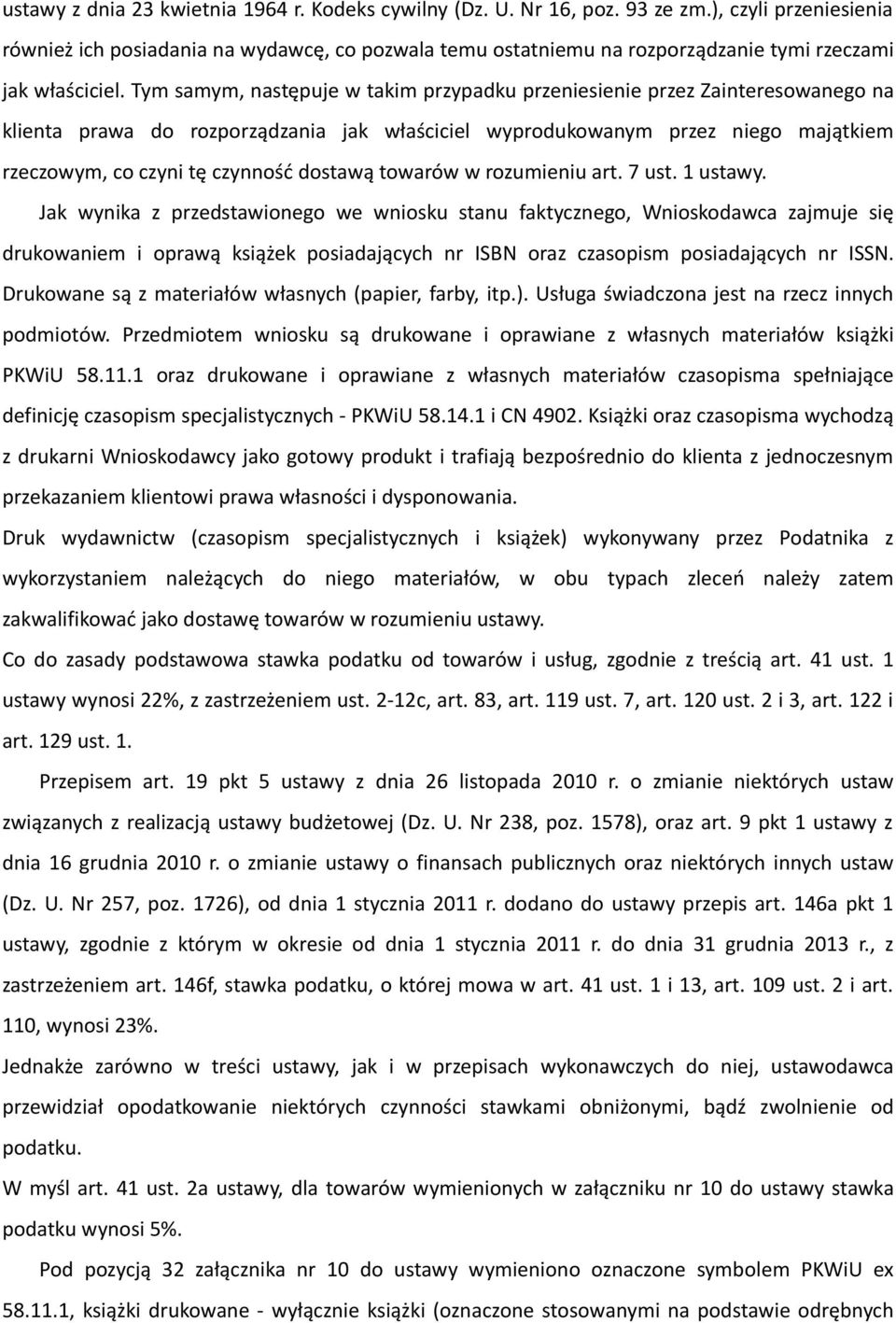 ustawy z dnia 23 kwietnia 1964 r. Kodeks cywilny (Dz. U. Nr 16, poz. 93 ze zm.), czyli przeniesienia również ich posiadania na wydawcę, co pozwala temu ostatniemu na rozporządzanie tymi rzeczami jak właściciel. Tym samym, następuje w takim przypadku przeniesienie przez Zainteresowanego na klienta prawa do rozporządzania jak właściciel wyprodukowanym przez niego majątkiem rzeczowym, co czyni tę czynność dostawą towarów w rozumieniu art. 7 ust. 1 ustawy.

Jak wynika z przedstawionego we wniosku stanu faktycznego, Wnioskodawca zajmuje się drukowaniem i oprawą książek posiadających nr ISBN oraz czasopism posiadających nr ISSN. Drukowane są z materiałów własnych (papier, farby, itp.). Usługa świadczona jest na rzecz innych podmiotów. Przedmiotem wniosku są drukowane i oprawiane z własnych materiałów książki PKWiU 58.11.1 oraz drukowane i oprawiane z własnych materiałów czasopisma spełniające definicję czasopism specjalistycznych - PKWiU 58.14.1 i CN 4902. Książki oraz czasopisma wychodzą z drukarni Wnioskodawcy jako gotowy produkt i trafiają bezpośrednio do klienta z jednoczesnym przekazaniem klientowi prawa własności i dysponowania.

Druk wydawnictw (czasopism specjalistycznych i książek) wykonywany przez Podatnika z wykorzystaniem należących do niego materiałów, w obu typach zleceń należy zatem zakwalifikować jako dostawę towarów w rozumieniu ustawy.

Co do zasady podstawowa stawka podatku od towarów i usług, zgodnie z treścią art. 41 ust. 1 ustawy wynosi 22%, z zastrzeżeniem ust. 2-12c, art. 83, art. 119 ust. 7, art. 120 ust. 2 i 3, art. 122 i art. 129 ust. 1.

Przepisem art. 19 pkt 5 ustawy z dnia 26 listopada 2010 r. o zmianie niektórych ustaw związanych z realizacją ustawy budżetowej (Dz. U. Nr 238, poz. 1578), oraz art. 9 pkt 1 ustawy z dnia 16 grudnia 2010 r. o zmianie ustawy o finansach publicznych oraz niektórych innych ustaw (Dz. U. Nr 257, poz. 1726), od dnia 1 stycznia 2011 r. dodano do ustawy przepis art. 146a pkt 1 ustawy, zgodnie z którym w okresie od dnia 1 stycznia 2011 r. do dnia 31 grudnia 2013 r., z zastrzeżeniem art. 146f, stawka podatku, o której mowa w art. 41 ust. 1 i 13, art. 109 ust. 2 i art. 110, wynosi 23%.

Jednakże zarówno w treści ustawy, jak i w przepisach wykonawczych do niej, ustawodawca przewidział opodatkowanie niektórych czynności stawkami obniżonymi, bądź zwolnienie od podatku.

W myśl art. 41 ust. 2a ustawy, dla towarów wymienionych w załączniku nr 10 do ustawy stawka podatku wynosi 5%.

Pod pozycją 32 załącznika nr 10 do ustawy wymieniono oznaczone symbolem PKWiU ex 58.11.1, książki drukowane - wyłącznie książki (oznaczone stosowanymi na podstawie odrębnych